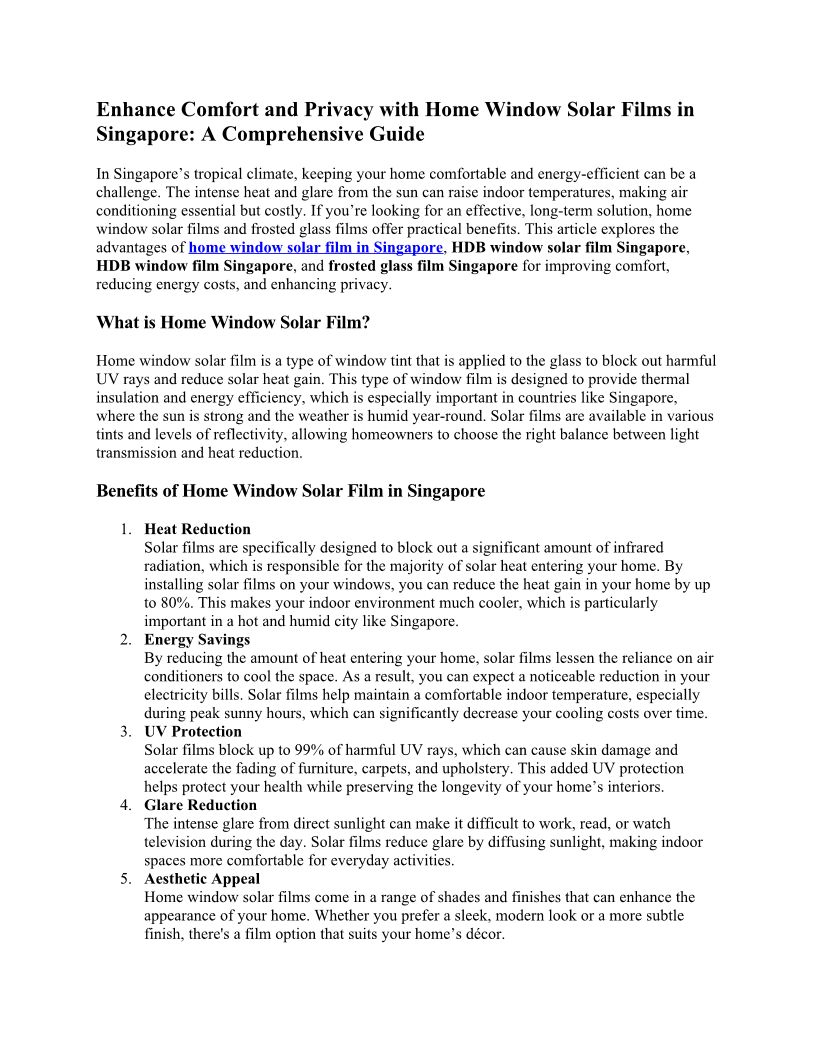 Enhance Comfort and Privacy with Home Window Solar Films in Singapore: A Comprehensive Guide

In Singapore’s tropical climate, keeping your home comfortable and energy-efficient can be a challenge. The intense heat and glare from the sun can raise indoor temperatures, making air conditioning essential but costly. If you’re looking for an effective, long-term solution, home window solar films and frosted glass films offer practical benefits. This article explores the advantages of home window solar film in Singapore, HDB window solar film Singapore, HDB window film Singapore, and frosted glass film Singapore for improving comfort, reducing energy costs, and enhancing privacy.

What is Home Window Solar Film?

Home window solar film is a type of window tint that is applied to the glass to block out harmful UV rays and reduce solar heat gain. This type of window film is designed to provide thermal insulation and energy efficiency, which is especially important in countries like Singapore, where the sun is strong and the weather is humid year-round. Solar films are available in various tints and levels of reflectivity, allowing homeowners to choose the right balance between light transmission and heat reduction.

Benefits of Home Window Solar Film in Singapore

1. Heat Reduction
Solar films are specifically designed to block out a significant amount of infrared radiation, which is responsible for the majority of solar heat entering your home. By installing solar films on your windows, you can reduce the heat gain in your home by up to 80%. This makes your indoor environment much cooler, which is particularly important in a hot and humid city like Singapore.
2. Energy Savings
By reducing the amount of heat entering your home, solar films lessen the reliance on air conditioners to cool the space. As a result, you can expect a noticeable reduction in your electricity bills. Solar films help maintain a comfortable indoor temperature, especially during peak sunny hours, which can significantly decrease your cooling costs over time.
3. UV Protection
Solar films block up to 99% of harmful UV rays, which can cause skin damage and accelerate the fading of furniture, carpets, and upholstery. This added UV protection helps protect your health while preserving the longevity of your home’s interiors.
4. Glare Reduction
The intense glare from direct sunlight can make it difficult to work, read, or watch television during the day. Solar films reduce glare by diffusing sunlight, making indoor spaces more comfortable for everyday activities.
5. Aesthetic Appeal
Home window solar films come in a range of shades and finishes that can enhance the appearance of your home. Whether you prefer a sleek, modern look or a more subtle finish, there's a film option that suits your home’s décor.